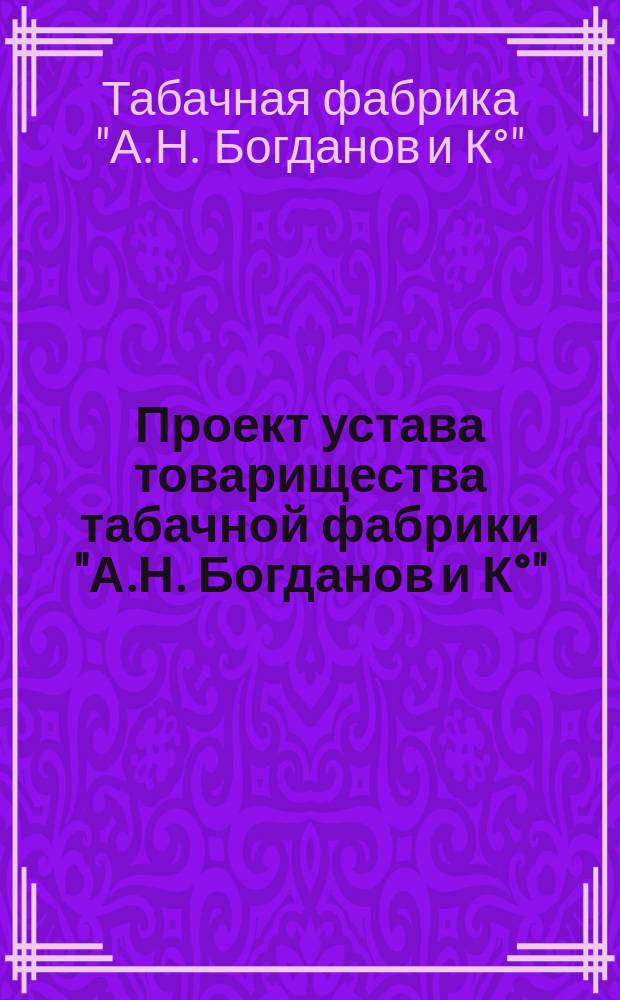 Табачная фабрика "А.Н. Богданов и К°"

Проект устава товарищества табачной фабрики "А.Н. Богданов и К°"